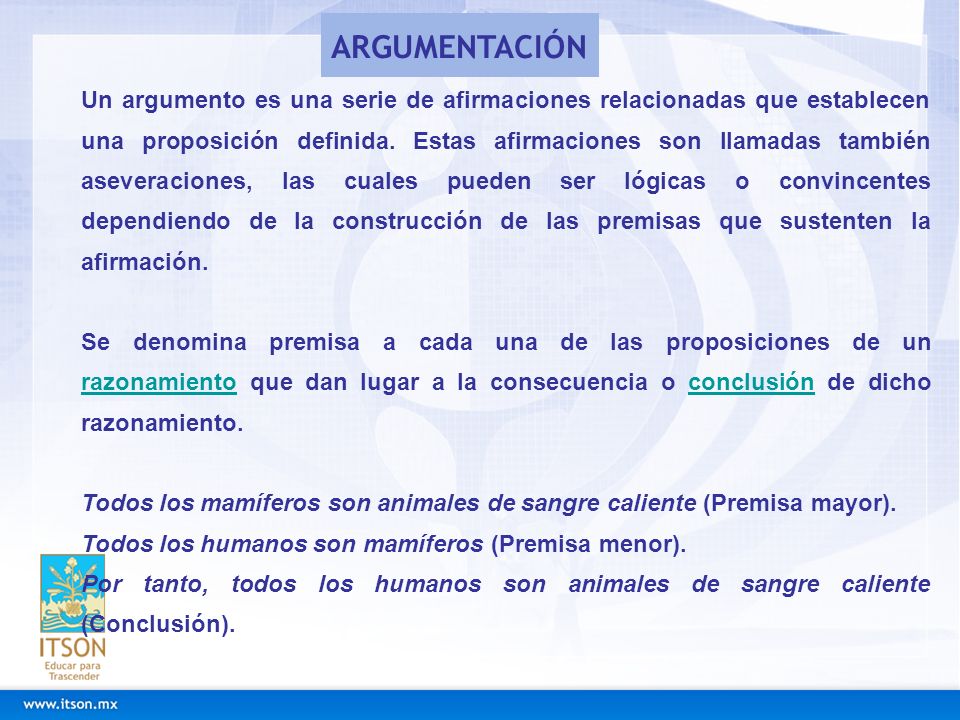 ARGUMENTACIÓN

Un argumento es una serie de afirmaciones relacionadas que establecen una proposición definida. Estas afirmaciones son llamadas también aseveraciones, las cuales pueden ser lógicas o convincentes dependiendo de la construcción de las premisas que sustenten la afirmación.

Se denomina premisa a cada una de las proposiciones de un razonamiento que dan lugar a la consecuencia o conclusión de dicho razonamiento.

Todos los mamíferos son animales de sangre caliente (Premisa mayor).
Todos los humanos son mamíferos (Premisa menor).
Por tanto, todos los humanos son animales de sangre caliente (Conclusión).

ITSON
Educar para Trascender

www.itson.mx